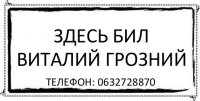 ЗДЕСЬ БИЛ
ВИТАЛИЙ ГРОЗНИЙ

ТЕЛЕФОН: 0632728870